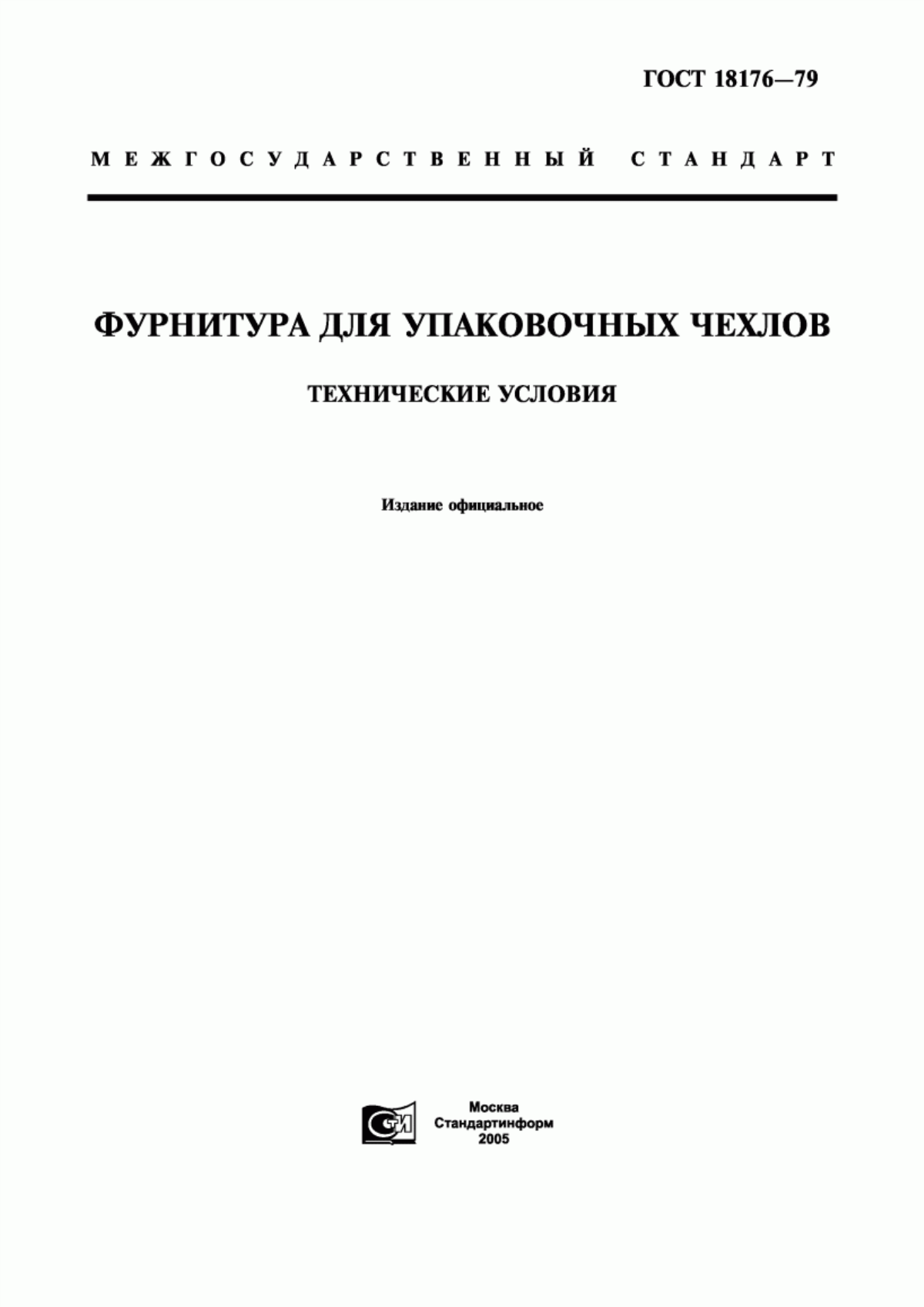 ГОСТ 18176—79

МЕЖГОСУДАРСТВЕННЫЙ СТАНДАРТ

ФУРНИТУРА ДЛЯ УПАКОВОЧНЫХ ЧЕХЛОВ

ТЕХНИЧЕСКИЕ УСЛОВИЯ

Издание официальное

СТИ

Москва
Стандартинформ
2005